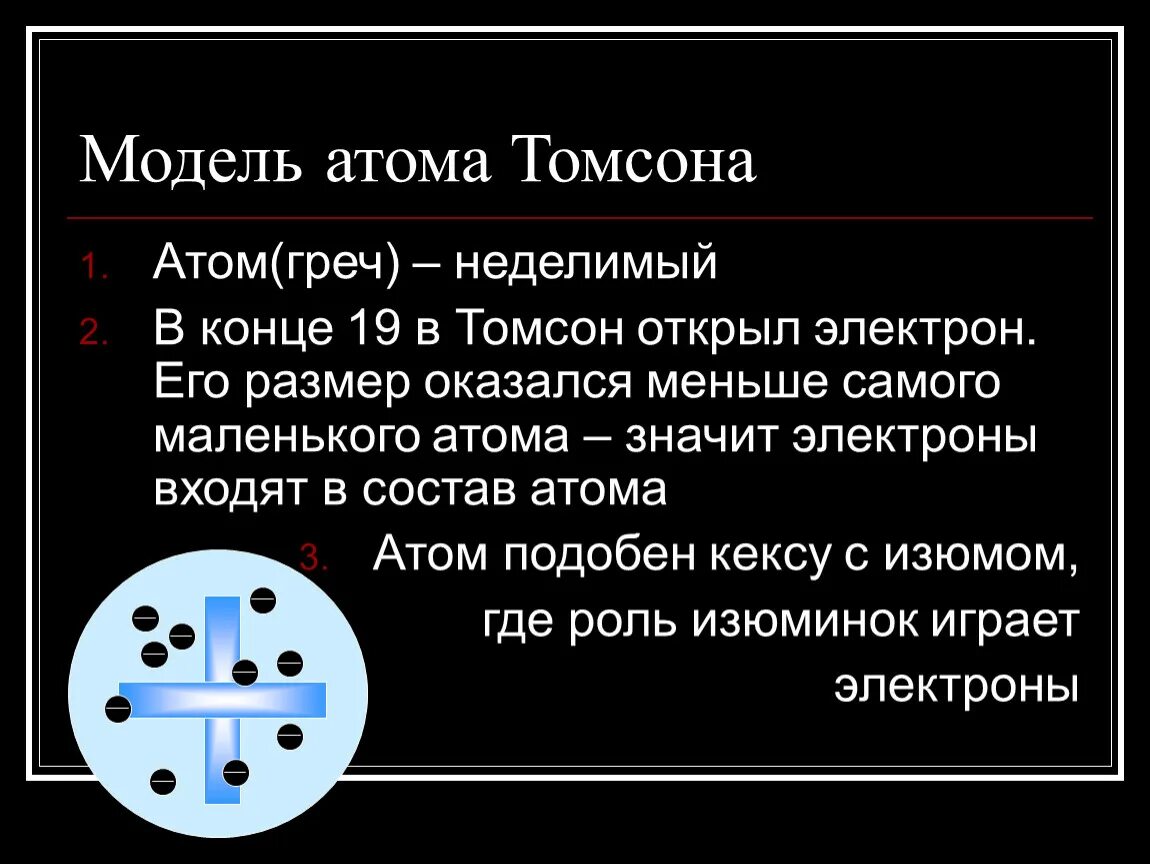 Модель атома Томсона

1. Атом(греч) – неделимый
2. В конце 19 в Томсон открыл электрон. Его размер оказался меньше самого маленького атома – значит электроны входят в состав атома
3. Атом подобен кексу с изюмом, где роль изюминок играет электроны